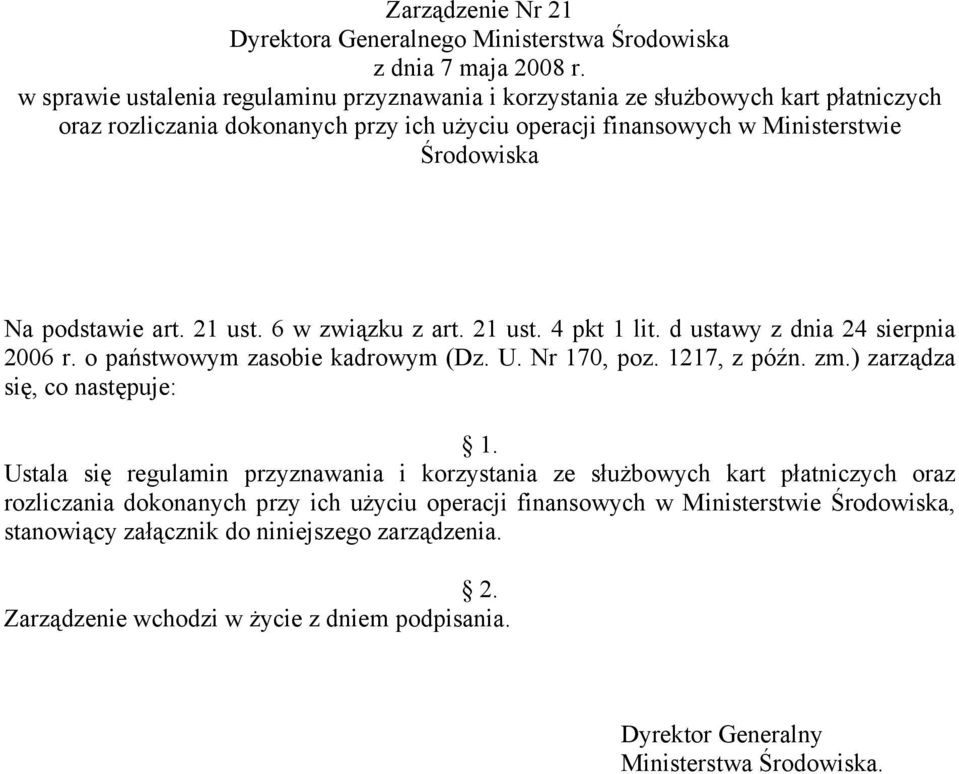 Zarządzenie Nr 21
Dyrektora Generalnego Ministerstwa Środowiska
z dnia 7 maja 2008 r.
w sprawie ustalenia regulaminu przyznawania i korzystania ze służbowych kart płatniczych oraz rozliczania dokonanych przy ich użyciu operacji finansowych w Ministerstwie Środowiska

Na podstawie art. 21 ust. 6 w związku z art. 21 ust. 4 pkt 1 lit. d ustawy z dnia 24 sierpnia 2006 r. o państwowym zasobie kadrowym (Dz. U. Nr 170, poz. 1217, z późn. zm.) zarządza się, co następuje:

§ 1.
Ustala się regulamin przyznawania i korzystania ze służbowych kart płatniczych oraz rozliczania dokonanych przy ich użyciu operacji finansowych w Ministerstwie Środowiska, stanowiący załącznik do niniejszego zarządzenia.

§ 2.
Zarządzenie wchodzi w życie z dniem podpisania.

Dyrektor Generalny
Ministerstwa Środowiska.